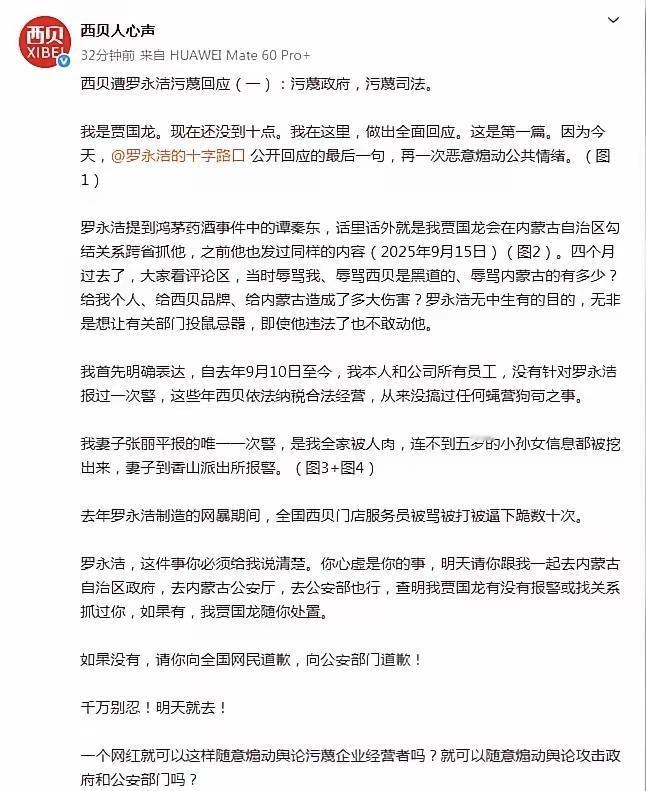 西贝
XIBEI

西贝人心声
32分钟前 来自 HUAWEI Mate 60 Pro+

西贝遭罗永浩污蔑回应（一）：污蔑政府，污蔑司法。

我是贾国龙。现在还没到十点。我在这里，做出全面回应。这是第一篇。因为今天，@罗永浩的十字路口 公开回应的最后一句，再一次恶意煽动公共情绪。（图1）

罗永浩提到鸿茅药酒事件中的谭秦东，话里话外就是我贾国龙会在内蒙古自治区勾结关系跨省抓他，之前他也发过同样的内容（2025年9月15日）（图2）。四个月过去了，大家看评论区，当时辱骂我、辱骂西贝是黑道的、辱骂内蒙古的有多少？给我个人、给西贝品牌、给内蒙古造成了多大伤害？罗永浩无中生有的目的，无非是想让有关部门投鼠忌器，即使他违法了也不敢动他。

我首先明确表达，自去年9月10日至今，我本人和公司所有员工，没有针对罗永浩报过一次警，这些年西贝依法纳税合法经营，从来没搞过任何蝇营狗苟之事。

我妻子张丽平报的唯一一次警，是我全家被人肉，连不到五岁的小孙女信息都被挖出来，妻子到香山派出所报警。（图3+图4）

去年罗永浩制造的网暴期间，全国西贝门店服务员被骂被打被逼下跪数十次。

罗永浩，这件事你必须给我说清楚。你心虚是你的事，明天请你跟我一起去内蒙古自治区政府，去内蒙古公安厅，去公安部也行，查明我贾国龙有没有报警或找关系抓过你，如果有，我贾国龙随你处置。

如果没有，请你向全国网民道歉，向公安部门道歉！

千万别忍！明天就去！

一个网红就可以这样随意煽动舆论污蔑企业经营者吗？就可以随意煽动舆论攻击政府和公安部门吗？